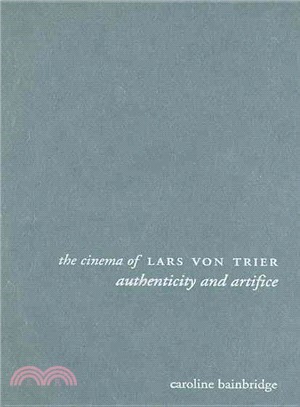 the cinema of LARS VON TRIER
authenticity and artifice

caroline bainbridge